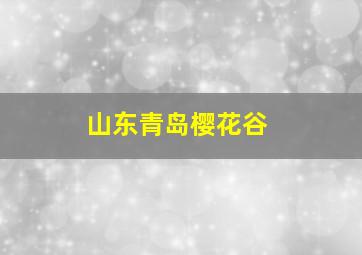 山东青岛樱花谷